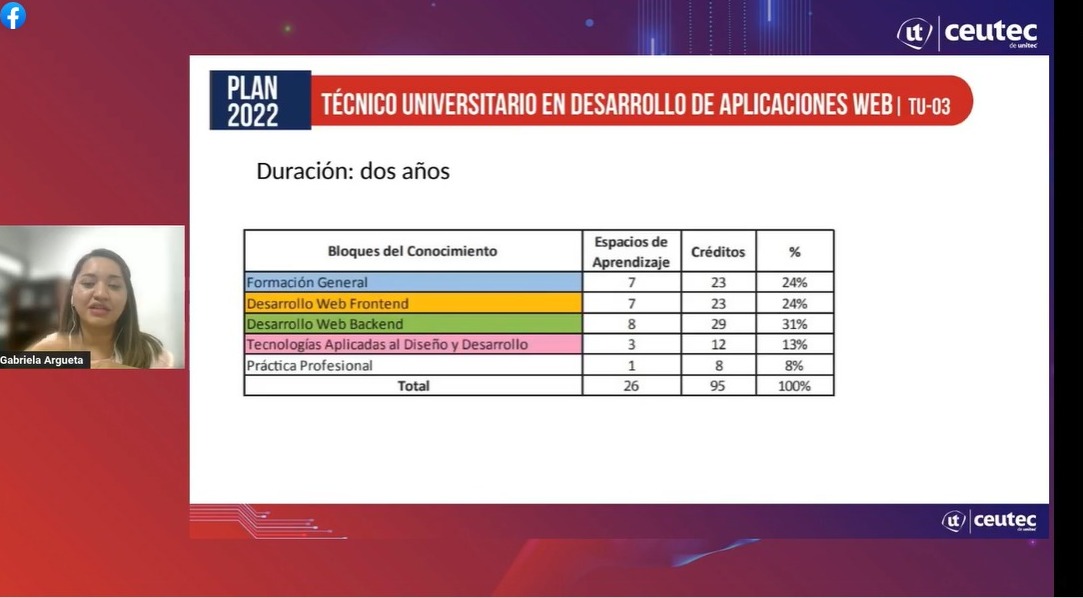 ut | ceutec de unitec

PLAN 2022

TÉCNICO UNIVERSITARIO EN DESARROLLO DE APLICACIONES WEB | TU-03

Duración: dos años

| Bloques del Conocimiento | Espacios de Aprendizaje | Créditos | % |
|---|---|---|---|
| Formación General | 7 | 23 | 24% |
| Desarrollo Web Frontend | 7 | 23 | 24% |
| Desarrollo Web Backend | 8 | 29 | 31% |
| Tecnologías Aplicadas al Diseño y Desarrollo | 3 | 12 | 13% |
| Práctica Profesional | 1 | 8 | 8% |
| Total | 26 | 95 | 100% |

Gabriela Argueta

ut | ceutec de unitec